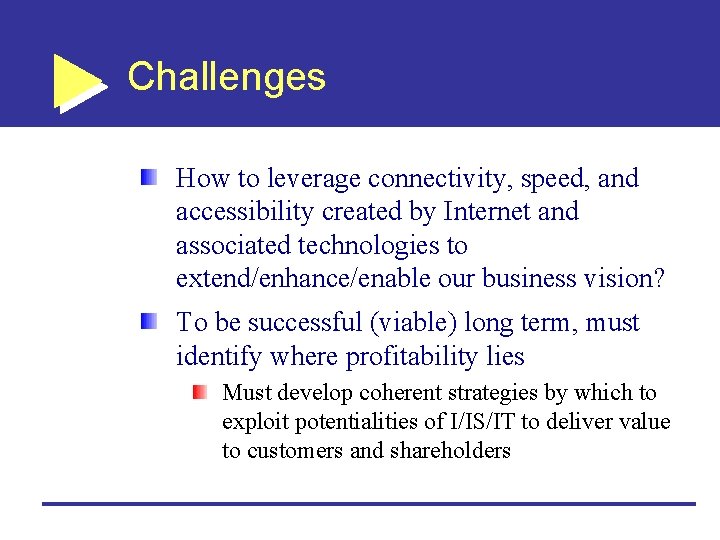 Challenges

How to leverage connectivity, speed, and accessibility created by Internet and associated technologies to extend/enhance/enable our business vision?

To be successful (viable) long term, must identify where profitability lies

Must develop coherent strategies by which to exploit potentialities of I/IS/IT to deliver value to customers and shareholders